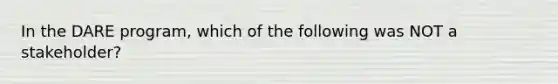 In the DARE program, which of the following was NOT a stakeholder?